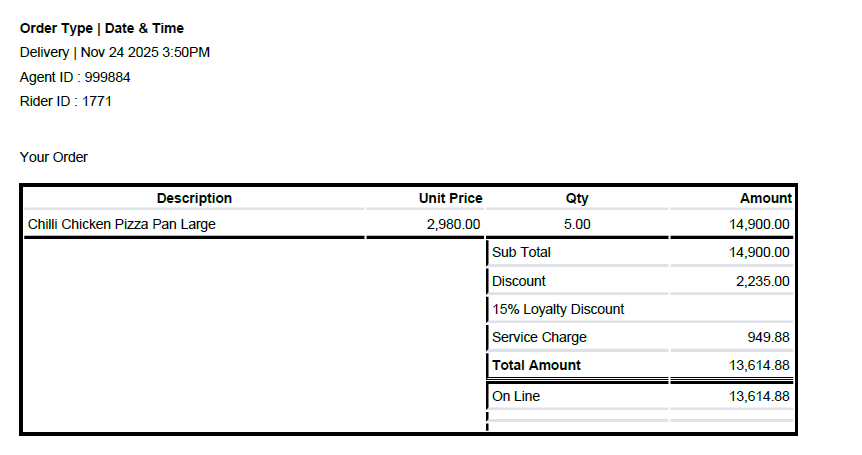 Order Type | Date & Time
Delivery | Nov 24 2025 3:50PM
Agent ID : 999884
Rider ID : 1771

Your Order

| Description | Unit Price | Qty | Amount |
|---|---|---|---|
| Chilli Chicken Pizza Pan Large | 2,980.00 | 5.00 | 14,900.00 |
| | | Sub Total | 14,900.00 |
| | | Discount | 2,235.00 |
| | | 15% Loyalty Discount | |
| | | Service Charge | 949.88 |
| | | Total Amount | 13,614.88 |
| | | On Line | 13,614.88 |